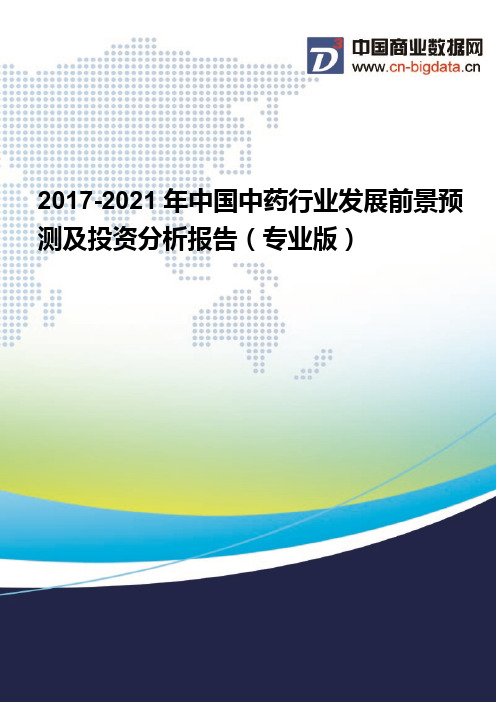 D3
中国商业数据网
www.cn-bigdata.cn

2017-2021 年中国中药行业发展前景预测及投资分析报告（专业版）